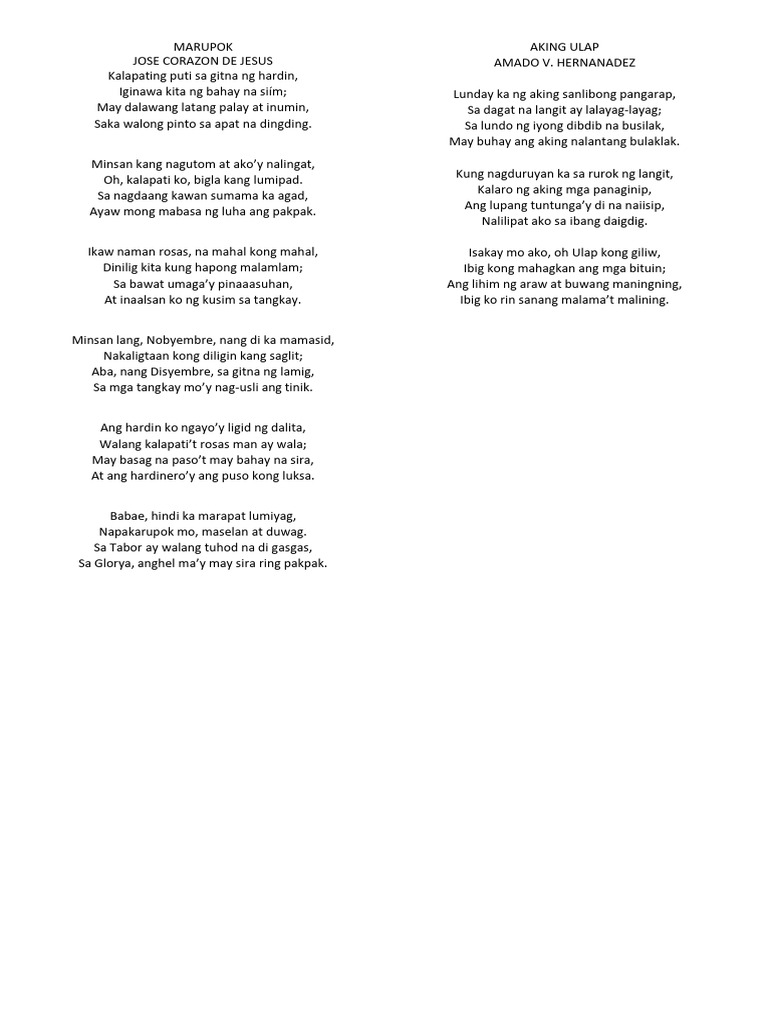 MARUPOK
JOSE CORAZON DE JESUS
Kalapating puti sa gitna ng hardin,
Iginawa kita ng bahay na siím;
May dalawang latang palay at inumin,
Saka walong pinto sa apat na dingding.

Minsan kang nagutom at ako'y nalingat,
Oh, kalapati ko, bigla kang lumipad.
Sa nagdaang kawan sumama ka agad,
Ayaw mong mabasa ng luha ang pakpak.

Ikaw naman rosas, na mahal kong mahal,
Dinilig kita kung hapong malamlam;
Sa bawat umaga'y pinaaasuhan,
At inaalsan ko ng kusim sa tangkay.

Minsan lang, Nobyembre, nang di ka mamasid,
Nakaligtaan kong diligin kang saglit;
Aba, nang Disyembre, sa gitna ng lamig,
Sa mga tangkay mo'y nag-usli ang tinik.

Ang hardin ko ngayo'y ligid ng dalita,
Walang kalapati't rosas man ay wala;
May basag na paso't may bahay na sira,
At ang hardinero'y ang puso kong luksa.

Babae, hindi ka marapat lumiyag,
Napakarupok mo, maselan at duwag.
Sa Tabor ay walang tuhod na di gasgas,
Sa Glorya, anghel ma'y may sira ring pakpak.

AKING ULAP
AMADO V. HERNANADEZ

Lunday ka ng aking sanlibong pangarap,
Sa dagat na langit ay lalayag-layag;
Sa lundo ng iyong dibdib na busilak,
May buhay ang aking nalantang bulaklak.

Kung nagduruyan ka sa rurok ng langit,
Kalaro ng aking mga panaginip,
Ang lupang tuntunga'y di na naiisip,
Nalilipat ako sa ibang daigdig.

Isakay mo ako, oh Ulap kong giliw,
Ibig kong mahagkan ang mga bituin;
Ang lihim ng araw at buwang maningning,
Ibig ko rin sanang malama't malining.